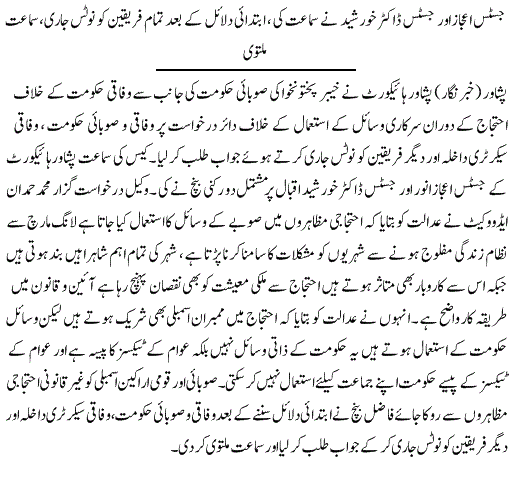 جسٹس اعجاز اور جسٹس ڈاکٹر خورشید نے سماعت کی، ابتدائی دلائل کے بعد تمام فریقین کو نوٹس جاری، سماعت ملتوی

پشاور (خبر نگار) پشاور ہائیکورٹ نے خیبر پختونخوا کی صوبائی حکومت کی جانب سے وفاقی حکومت کے خلاف احتجاج کے دوران سرکاری وسائل کے استعمال کے خلاف دائر درخواست پر وفاقی و صوبائی حکومت، وفاقی سیکرٹری داخلہ اور دیگر فریقین کو نوٹس جاری کرتے ہوئے جواب طلب کر لیا۔ کیس کی سماعت پشاور ہائیکورٹ کے جسٹس اعجاز انور اور جسٹس ڈاکٹر خورشید اقبال پر مشتمل دو رکنی بنچ نے کی۔ وکیل درخواست گزار محمد حمدان ایڈووکیٹ نے عدالت کو بتایا کہ احتجاجی مظاہروں میں صوبے کے وسائل کا استعمال کیا جاتا ہے لانگ مارچ سے نظام زندگی مفلوج ہونے سے شہریوں کو مشکلات کا سامنا کرنا پڑتا ہے، شہر کی تمام اہم شاہراہیں بند ہوتی ہیں جبکہ اس سے کاروبار بھی متاثر ہوتے ہیں احتجاج سے ملکی معیشت کو بھی نقصان پہنچ رہا ہے آئین و قانون میں طریقہ کار واضح ہے۔ انہوں نے عدالت کو بتایا کہ احتجاج میں ممبران اسمبلی بھی شریک ہوتے ہیں لیکن وسائل حکومت کے استعمال ہوتے ہیں یہ حکومت کے ذاتی وسائل نہیں بلکہ عوام کے ٹیکسز کا پیسہ ہے اور عوام کے ٹیکسز کے پیسے حکومت اپنے جماعت کیلئے استعمال نہیں کر سکتی۔ صوبائی اور قومی اراکین اسمبلی کو غیر قانونی احتجاجی مظاہروں سے روکا جائے فاضل بنچ نے ابتدائی دلائل سننے کے بعد وفاقی و صوبائی حکومت، وفاقی سیکرٹری داخلہ اور دیگر فریقین کو نوٹس جاری کر کے جواب طلب کر لیا اور سماعت ملتوی کر دی۔